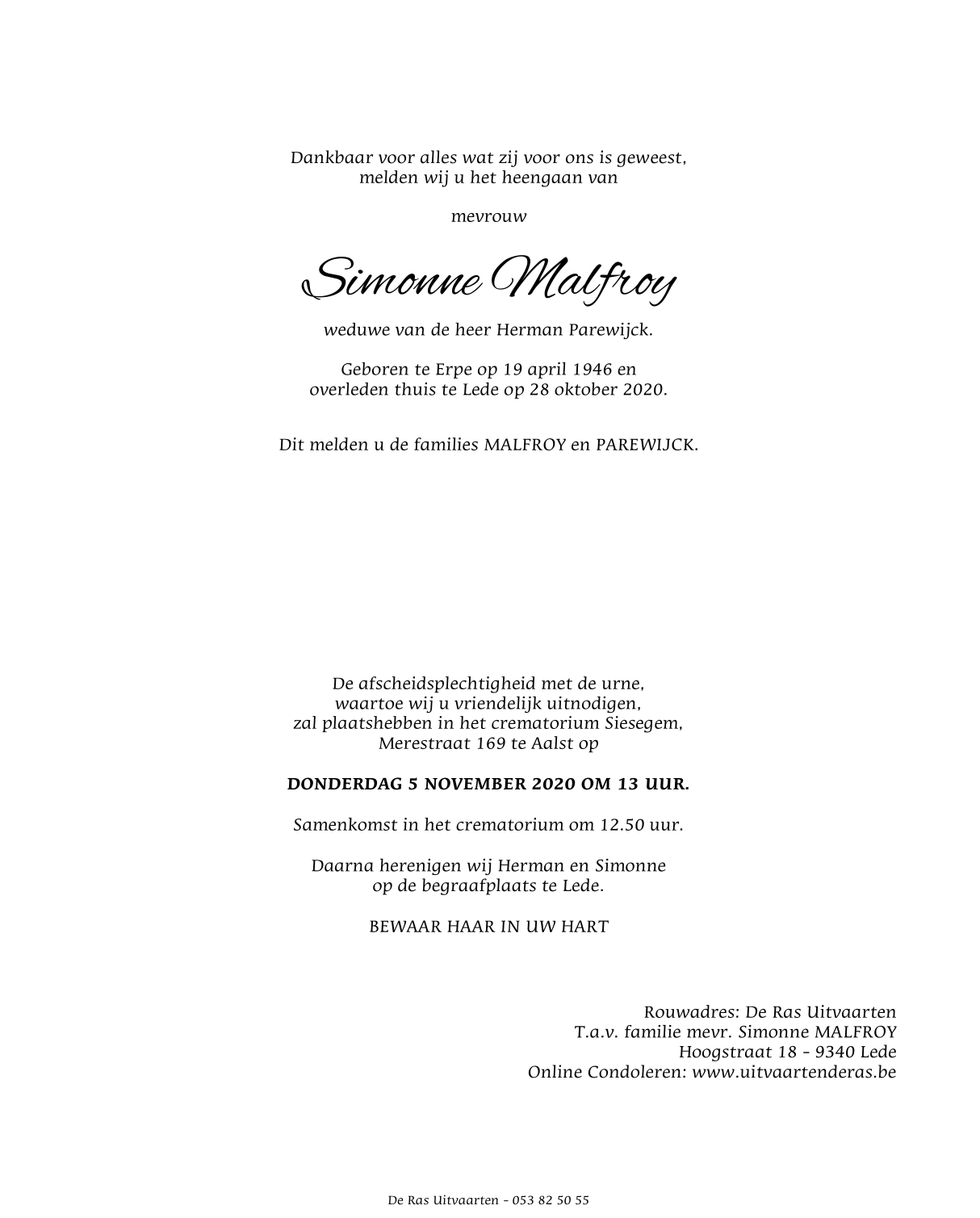 Dankbaar voor alles wat zij voor ons is geweest, melden wij u het heengaan van

mevrouw

Simonne Malfroy

weduwe van de heer Herman Parewijck.

Geboren te Erpe op 19 april 1946 en overleden thuis te Lede op 28 oktober 2020.

Dit melden u de families MALFROY en PAREWIJCK.

De afscheidsplechtigheid met de urne, waartoe wij u vriendelijk uitnodigen, zal plaatshebben in het crematorium Siesegem, Merestraat 169 te Aalst op

DONDERDAG 5 NOVEMBER 2020 OM 13 UUR.

Samenkomst in het crematorium om 12.50 uur.

Daarna herenigen wij Herman en Simonne op de begraafplaats te Lede.

BEWAAR HAAR IN UW HART

Rouwadres: De Ras Uitvaarten
T.a.v. familie mevr. Simonne MALFROY
Hoogstraat 18 - 9340 Lede
Online Condoleren: www.uitvaartenderas.be

De Ras Uitvaarten - 053 82 50 55